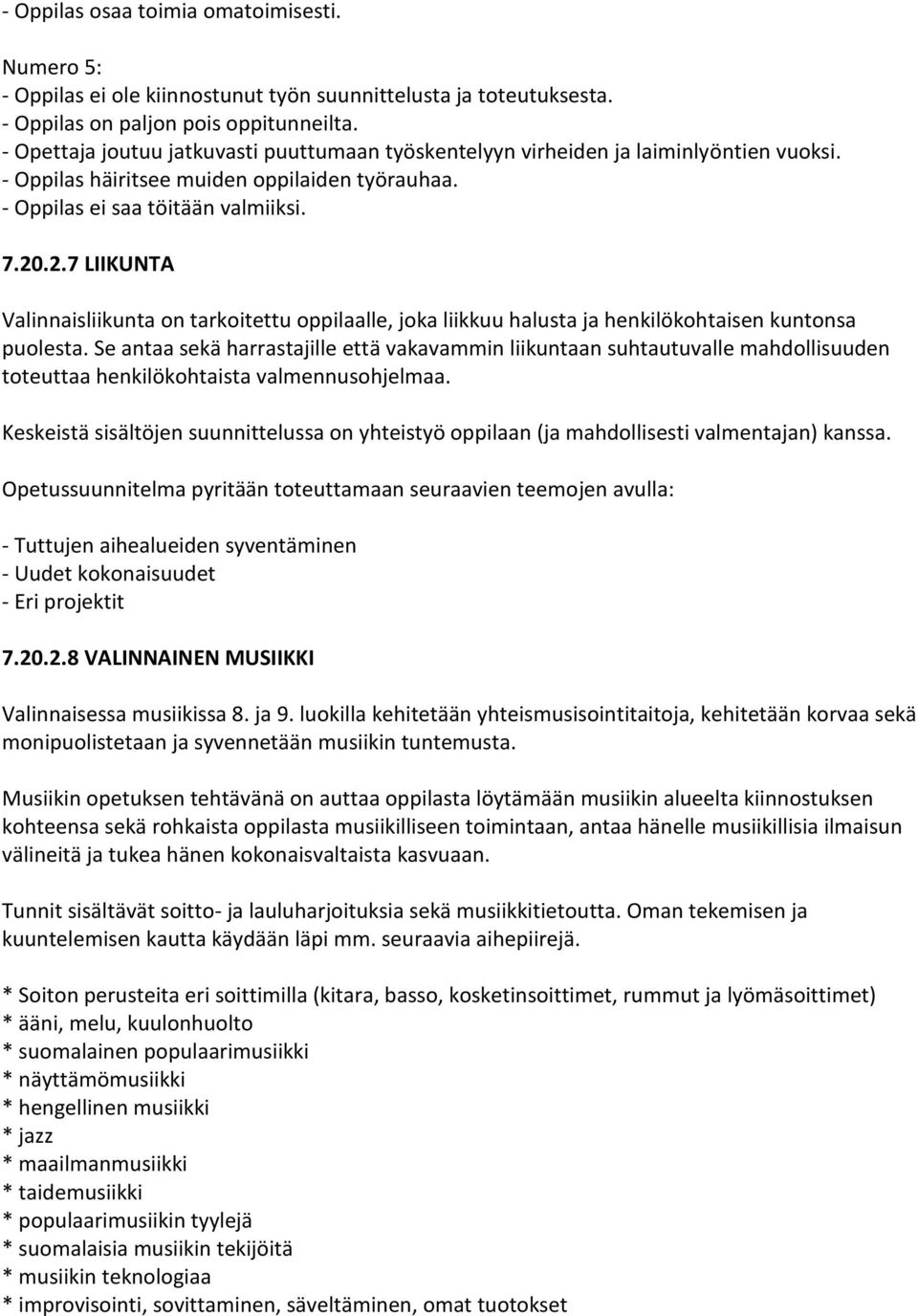 - Oppilas osaa toimia omatoimisesti.

Numero 5:
- Oppilas ei ole kiinnostunut työn suunnittelusta ja toteutuksesta.
- Oppilas on paljon pois oppitunneilta.
- Opettaja joutuu jatkuvasti puuttumaan työskentelyyn virheiden ja laiminlyöntien vuoksi.
- Oppilas häiritsee muiden oppilaiden työrauhaa.
- Oppilas ei saa töitään valmiiksi.

7.20.2.7 LIIKUNTA

Valinnaisliikunta on tarkoitettu oppilaalle, joka liikkuu halusta ja henkilökohtaisen kuntonsa puolesta. Se antaa sekä harrastajille että vakavammin liikuntaan suhtautuvalle mahdollisuuden toteuttaa henkilökohtaista valmennusohjelmaa.

Keskeistä sisältöjen suunnittelussa on yhteistyö oppilaan (ja mahdollisesti valmentajan) kanssa.

Opetussuunnitelma pyritään toteuttamaan seuraavien teemojen avulla:

- Tuttujen aihealueiden syventäminen
- Uudet kokonaisuudet
- Eri projektit

7.20.2.8 VALINNAINEN MUSIIKKI

Valinnaisessa musiikissa 8. ja 9. luokilla kehitetään yhteismusisointitaitoja, kehitetään korvaa sekä monipuolistetaan ja syvennetään musiikin tuntemusta.

Musiikin opetuksen tehtävänä on auttaa oppilasta löytämään musiikin alueelta kiinnostuksen kohteensa sekä rohkaista oppilasta musiikilliseen toimintaan, antaa hänelle musiikillisia ilmaisun välineitä ja tukea hänen kokonaisvaltaista kasvuaan.

Tunnit sisältävät soitto- ja lauluharjoituksia sekä musiikkitietoutta. Oman tekemisen ja kuuntelemisen kautta käydään läpi mm. seuraavia aihepiirejä.

* Soiton perusteita eri soittimilla (kitara, basso, kosketinsoittimet, rummut ja lyömäsoittimet)
* ääni, melu, kuulonhuolto
* suomalainen populaarimusiikki
* näyttämömusiikki
* hengellinen musiikki
* jazz
* maailmanmusiikki
* taidemusiikki
* populaarimusiikin tyylejä
* suomalaisia musiikin tekijöitä
* musiikin teknologiaa
* improvisointi, sovittaminen, säveltäminen, omat tuotokset